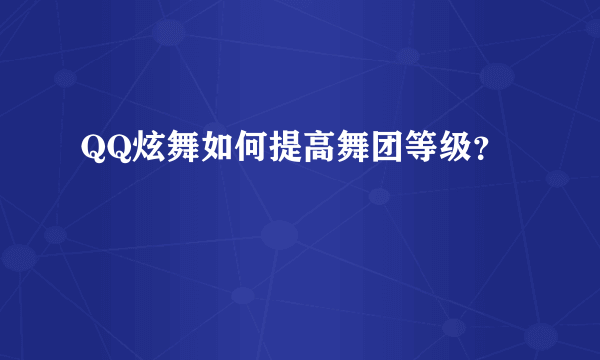 QQ炫舞如何提高舞团等级?